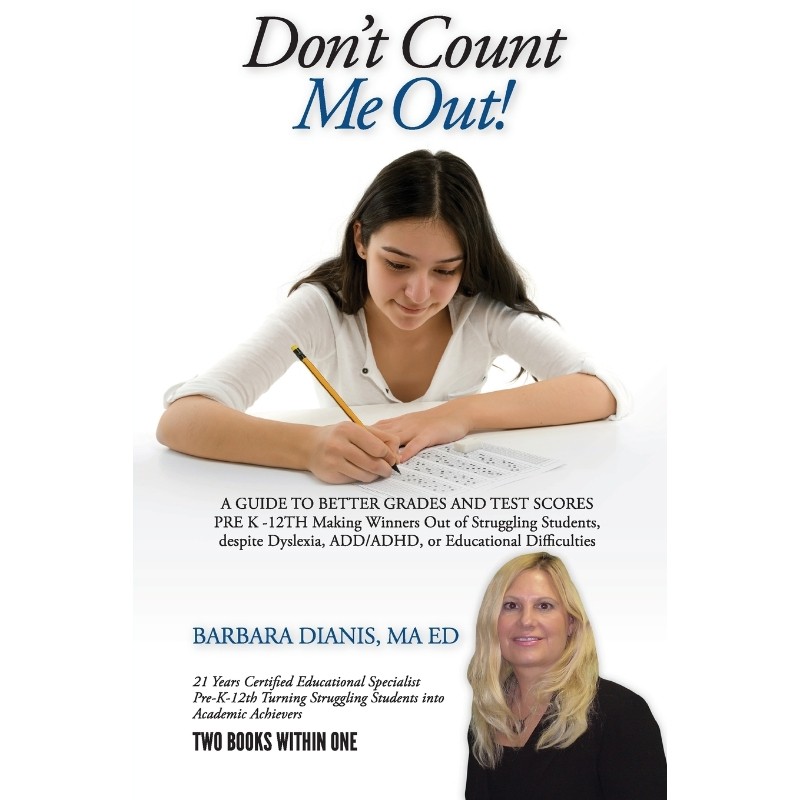 Don't Count
Me Out!

A GUIDE TO BETTER GRADES AND TEST SCORES PRE K -12TH Making Winners Out of Struggling Students, despite Dyslexia, ADD/ADHD, or Educational Difficulties

BARBARA DIANIS, MA ED

21 Years Certified Educational Specialist Pre-K-12th Turning Struggling Students into Academic Achievers

TWO BOOKS WITHIN ONE